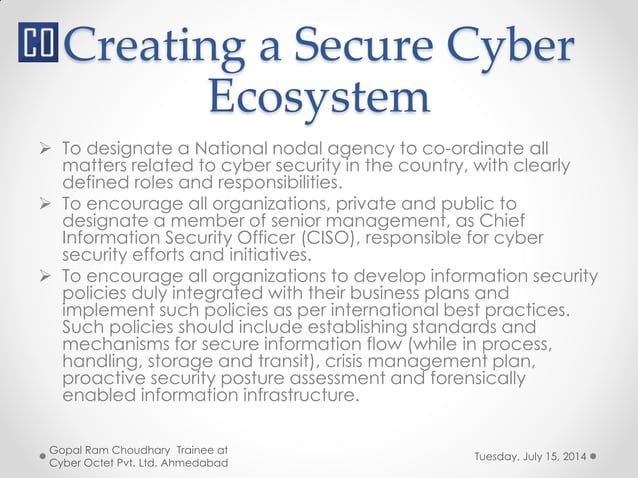 CO Creating a Secure Cyber Ecosystem

➢ To designate a National nodal agency to co-ordinate all matters related to cyber security in the country, with clearly defined roles and responsibilities.
➢ To encourage all organizations, private and public to designate a member of senior management, as Chief Information Security Officer (CISO), responsible for cyber security efforts and initiatives.
➢ To encourage all organizations to develop information security policies duly integrated with their business plans and implement such policies as per international best practices. Such policies should include establishing standards and mechanisms for secure information flow (while in process, handling, storage and transit), crisis management plan, proactive security posture assessment and forensically enabled information infrastructure.

Gopal Ram Choudhary Trainee at Cyber Octet Pvt. Ltd. Ahmedabad

Tuesday, July 15, 2014